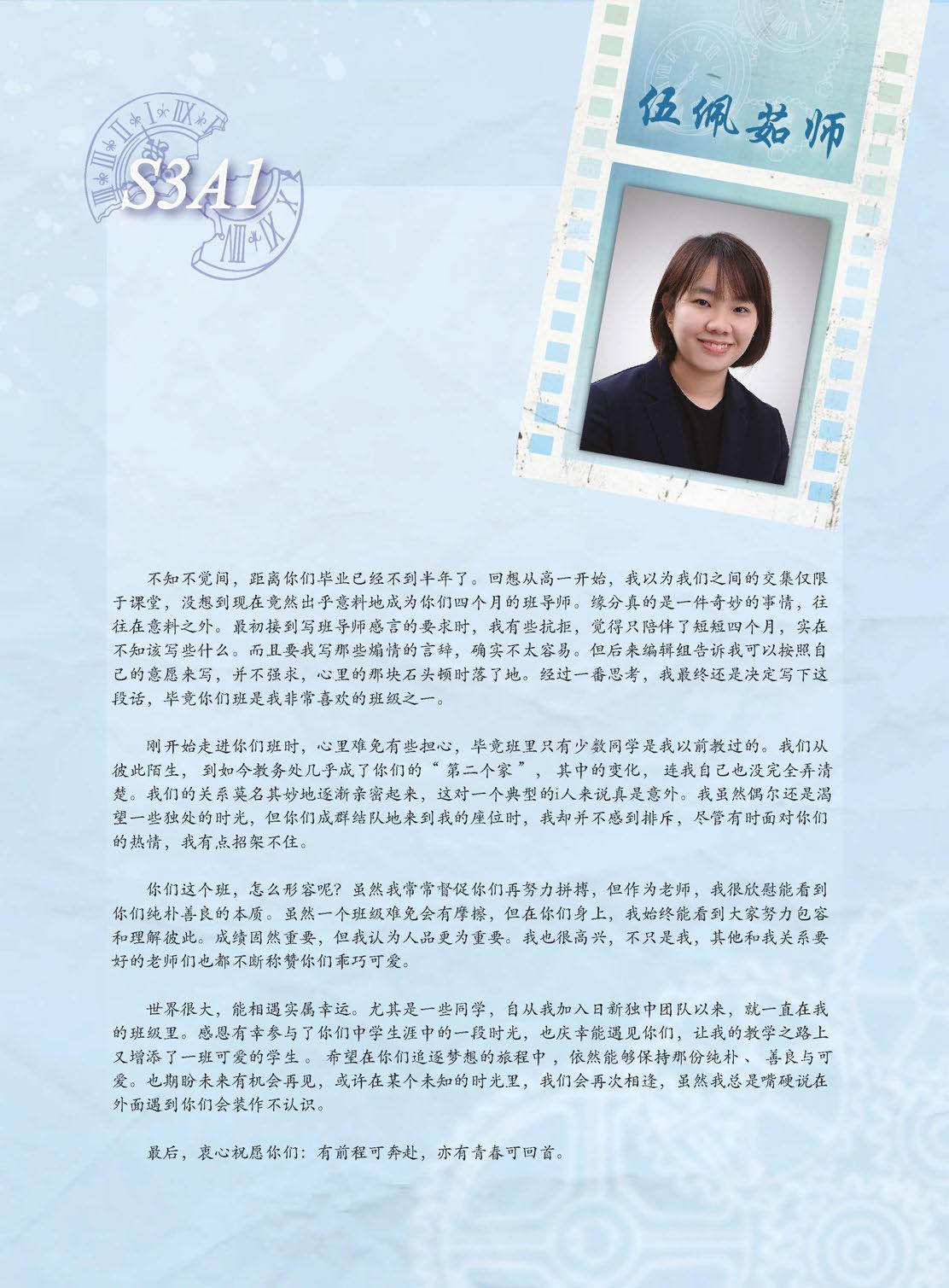 S3A1

伍佩茹师

不知不觉间，距离你们毕业已经不到半年了。回想从高一开始，我以为我们之间的交集仅限于课堂，没想到现在竟然出乎意料地成为你们四个月的班导师。缘分真的是一件奇妙的事情，往往在意料之外。最初接到写班导师感言的要求时，我有些抗拒，觉得只陪伴了短短四个月，实在不知该写些什么。而且要我写那些煽情的言辞，确实不太容易。但后来编辑组告诉我可以按照自己的意愿来写，并不强求，心里的那块石头顿时落了地。经过一番思考，我最终还是决定写下这段话，毕竟你们班是我非常喜欢的班级之一。

刚开始走进你们班时，心里难免有些担心，毕竟班里只有少数同学是我以前教过的。我们从彼此陌生，到如今教务处几乎成了你们的“第二个家”，其中的变化，连我自己也没完全弄清楚。我们的关系莫名其妙地逐渐亲密起来，这对一个典型的i人来说真是意外。我虽然偶尔还是渴望一些独处的时光，但你们成群结队地来到我的座位时，我却并不感到排斥，尽管有时面对你们的热情，我有点招架不住。

你们这个班，怎么形容呢？虽然我常常督促你们再努力拼搏，但作为老师，我很欣慰能看到你们纯朴善良的本质。虽然一个班级难免会有摩擦，但在你们身上，我始终能看到大家努力包容和理解彼此。成绩固然重要，但我认为人品更为重要。我也很高兴，不只是我，其他和我关系要好的老师们也都不断称赞你们乖巧可爱。

世界很大，能相遇实属幸运。尤其是一些同学，自从我加入日新独中团队以来，就一直在我的班级里。感恩有幸参与了你们中学生涯中的一段时光，也庆幸能遇见你们，让我的教学之路上又增添了一班可爱的学生。希望在你们追逐梦想的旅程中，依然能够保持那份纯朴、善良与可爱。也期盼未来有机会再见，或许在某个未知的时光里，我们会再次相逢，虽然我总是嘴硬说在外面遇到你们会装作不认识。

最后，衷心祝愿你们：有前程可奔赴，亦有青春可回首。